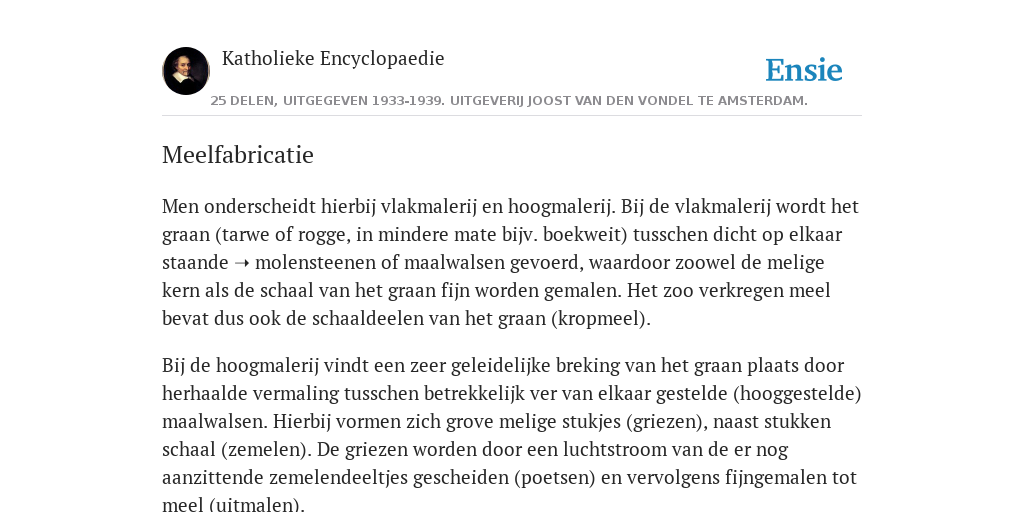 Katholieke Encyclopaedie

Ensie

25 DELEN, UITGEGEVEN 1933-1939. UITGEVERIJ JOOST VAN DEN VONDEL TE AMSTERDAM.

Meelfabricatie

Men onderscheidt hierbij vlakmalerij en hoogmalerij. Bij de vlakmalerij wordt het graan (tarwe of rogge, in mindere mate bijv. boekweit) tusschen dicht op elkaar staande ➝ molensteenen of maalwalsen gevoerd, waardoor zoowel de melige kern als de schaal van het graan fijn worden gemalen. Het zoo verkregen meel bevat dus ook de schaaldeelen van het graan (kropmeel).

Bij de hoogmalerij vindt een zeer geleidelijke breking van het graan plaats door herhaalde vermaling tusschen betrekkelijk ver van elkaar gestelde (hooggestelde) maalwalsen. Hierbij vormen zich grove melige stukjes (griezen), naast stukken schaal (zemelen). De griezen worden door een luchtstroom van de er nog aanzittende zemelendeeltjes gescheiden (poetsen) en vervolgens fijngemalen tot meel (uitmalen).